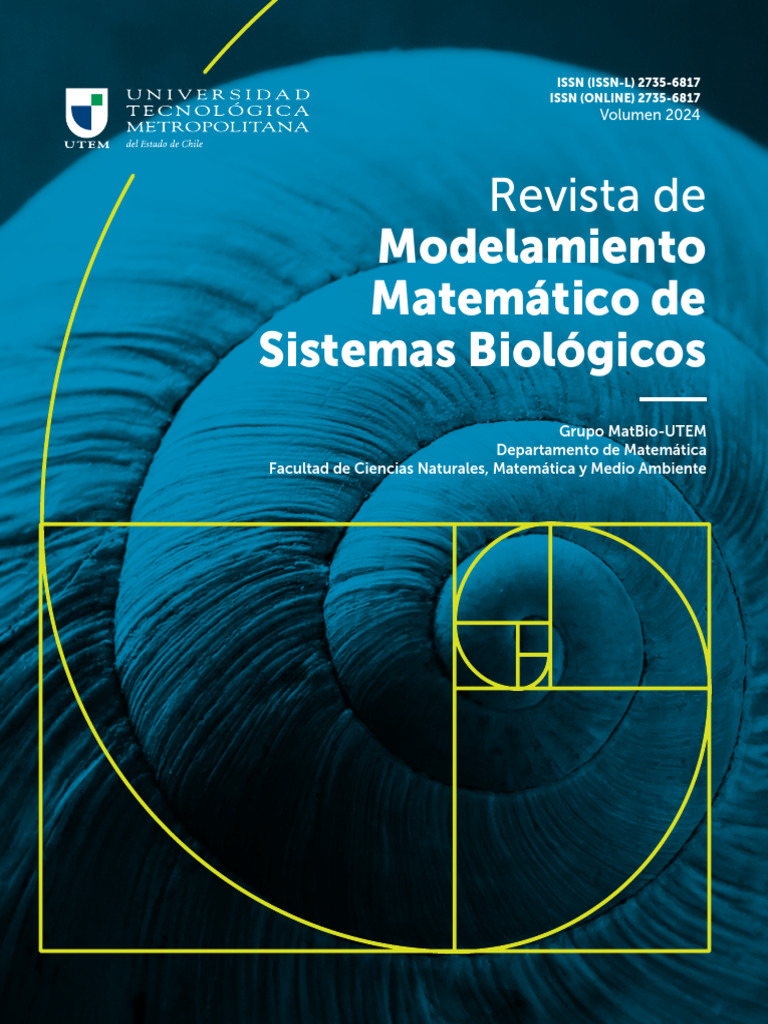 UTEM
UNIVERSIDAD TECNOLÓGICA METROPOLITANA
del Estado de Chile

ISSN (ISSN-L) 2735-6817
ISSN (ONLINE) 2735-6817
Volumen 2024

Revista de
Modelamiento
Matemático de
Sistemas Biológicos

Grupo MatBio-UTEM
Departamento de Matemática
Facultad de Ciencias Naturales, Matemática y Medio Ambiente